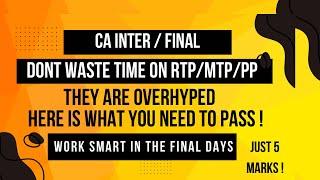 CA INTER / FINAL

DONT WASTE TIME ON RTP/MTP/PP

THEY ARE OVERHYPED
HERE IS WHAT YOU NEED TO PASS !

WORK SMART IN THE FINAL DAYS

JUST 5 MARKS !